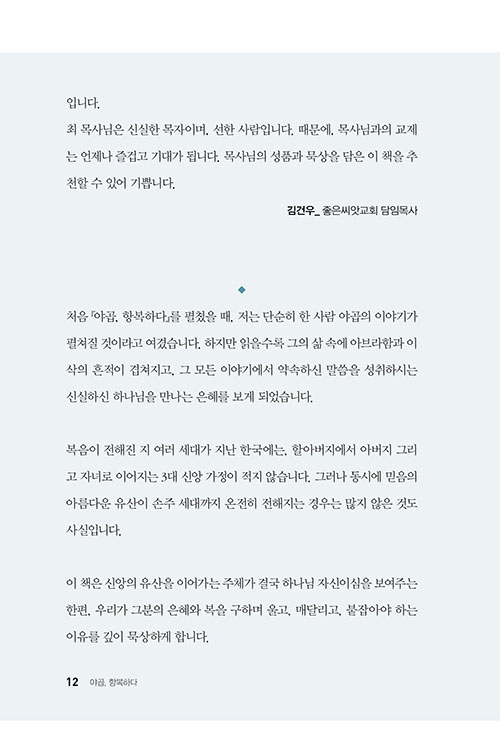 입니다.

최 목사님은 신실한 목자이며, 선한 사람입니다. 때문에, 목사님과의 교제는 언제나 즐겁고 기대가 됩니다. 목사님의 성품과 묵상을 담은 이 책을 추천할 수 있어 기쁩니다.

김건우_ 좋은씨앗교회 담임목사

◆

처음 『야곱, 항복하다』를 펼쳤을 때, 저는 단순히 한 사람 야곱의 이야기가 펼쳐질 것이라고 여겼습니다. 하지만 읽을수록 그의 삶 속에 아브라함과 이삭의 흔적이 겹쳐지고, 그 모든 이야기에서 약속하신 말씀을 성취하시는 신실하신 하나님을 만나는 은혜를 보게 되었습니다.

복음이 전해진 지 여러 세대가 지난 한국에는, 할아버지에서 아버지 그리고 자녀로 이어지는 3대 신앙 가정이 적지 않습니다. 그러나 동시에 믿음의 아름다운 유산이 손주 세대까지 온전히 전해지는 경우는 많지 않은 것도 사실입니다.

이 책은 신앙의 유산을 이어가는 주체가 결국 하나님 자신이심을 보여주는 한편, 우리가 그분의 은혜와 복을 구하며 울고, 매달리고, 붙잡아야 하는 이유를 깊이 묵상하게 합니다.

12 야곱, 항복하다